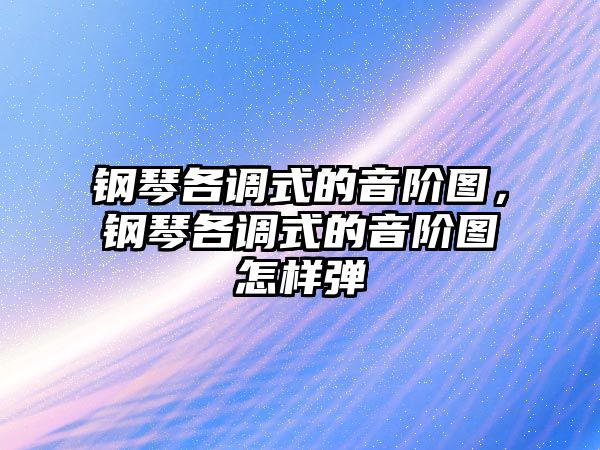 钢琴各调式的音阶图，钢琴各调式的音阶图怎样弹